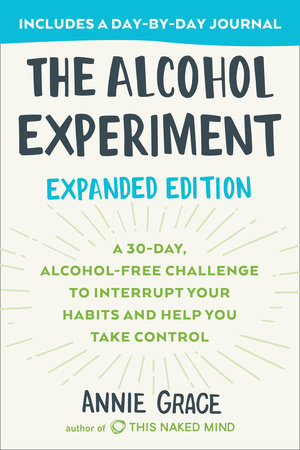 INCLUDES A DAY-BY-DAY JOURNAL

THE ALCOHOL EXPERIMENT

EXPANDED EDITION

A 30-DAY, ALCOHOL-FREE CHALLENGE TO INTERRUPT YOUR HABITS AND HELP YOU TAKE CONTROL

ANNIE GRACE

author of THIS NAKED MIND